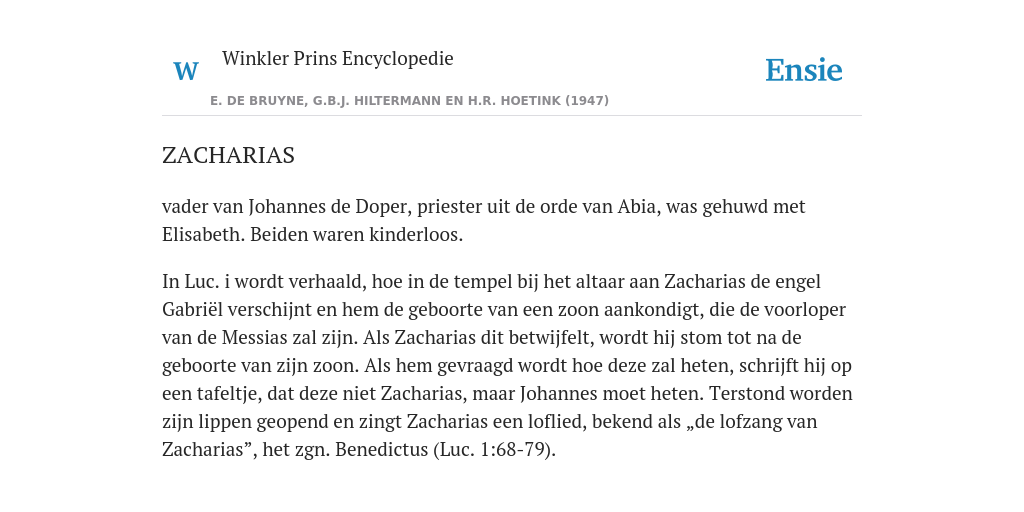 W

Winkler Prins Encyclopedie

Ensie

E. DE BRUYNE, G.B.J. HILTERMANN EN H.R. HOETINK (1947)

ZACHARIAS

vader van Johannes de Doper, priester uit de orde van Abia, was gehuwd met Elisabeth. Beiden waren kinderloos.

In Luc. i wordt verhaald, hoe in de tempel bij het altaar aan Zacharias de engel Gabriël verschijnt en hem de geboorte van een zoon aankondigt, die de voorloper van de Messias zal zijn. Als Zacharias dit betwijfelt, wordt hij stom tot na de geboorte van zijn zoon. Als hem gevraagd wordt hoe deze zal heten, schrijft hij op een tafeltje, dat deze niet Zacharias, maar Johannes moet heten. Terstond worden zijn lippen geopend en zingt Zacharias een loflied, bekend als „de lofzang van Zacharias”, het zgn. Benedictus (Luc. 1:68-79).